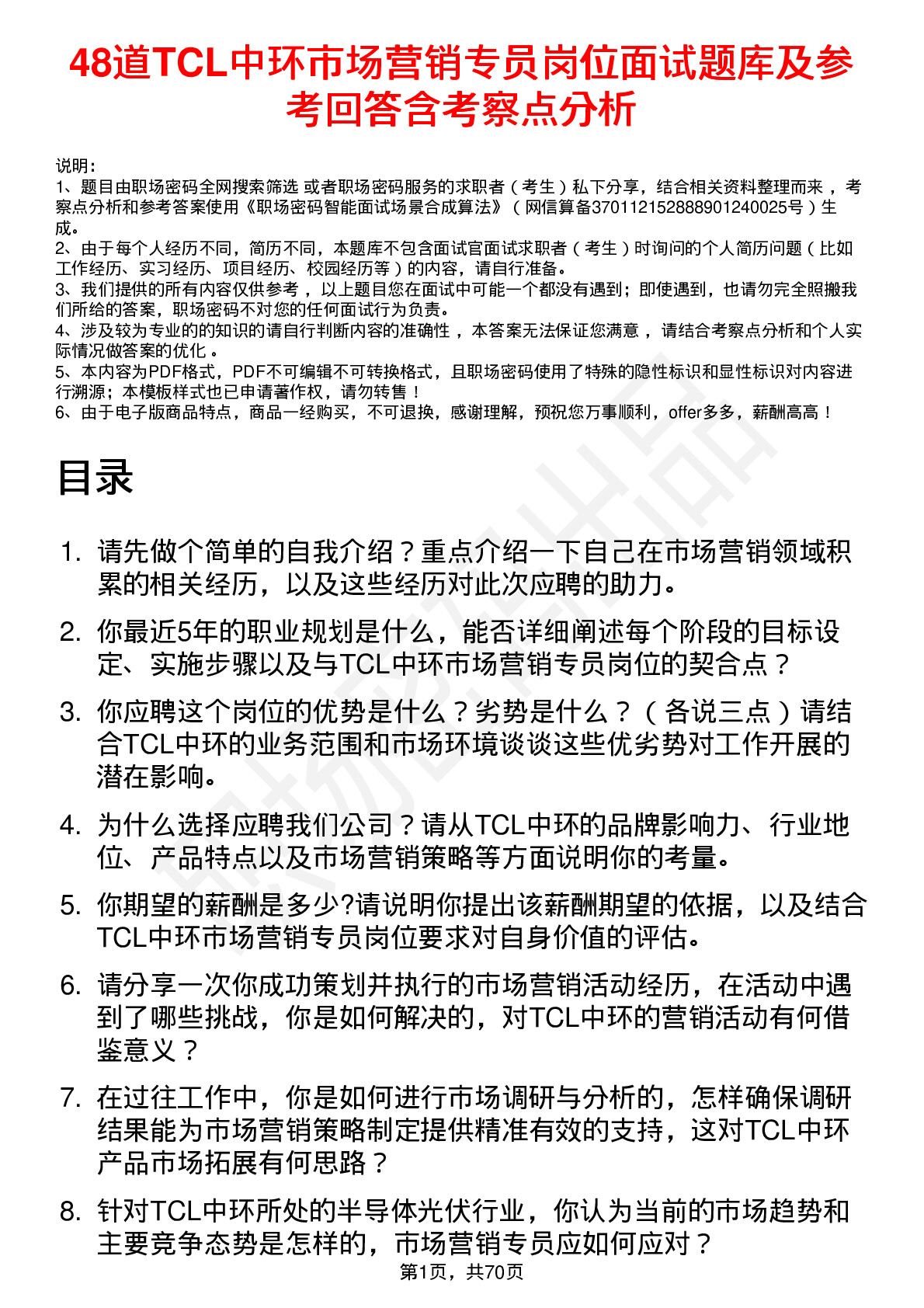 48道TCL中环市场营销专员岗位面试题库及参考回答含考察点分析

说明：
1、题目由职场密码全网搜索筛选 或者职场密码服务的求职者（考生）私下分享，结合相关资料整理而来 ，考察点分析和参考答案使用《职场密码智能面试场景合成算法》（网信算备370112152888901240025号）生成。
2、由于每个人经历不同，简历不同，本题库不包含面试官面试求职者（考生）时询问的个人简历问题（比如工作经历、实习经历、项目经历、校园经历等）的内容，请自行准备。
3、我们提供的所有内容仅供参考 ，以上题目您在面试中可能一个都没有遇到；即使遇到，也请勿完全照搬我们所给的答案，职场密码不对您的任何面试行为负责。
4、涉及较为专业的的知识的请自行判断内容的准确性 ，本答案无法保证您满意 ，请结合考察点分析和个人实际情况做答案的优化 。
5、本内容为PDF格式，PDF不可编辑不可转换格式，且职场密码使用了特殊的隐性标识和显性标识对内容进行溯源；本模板样式也已申请著作权，请勿转售！
6、由于电子版商品特点，商品一经购买，不可退换，感谢理解，预祝您万事顺利，offer多多，薪酬高高！

目录

1. 请先做个简单的自我介绍？重点介绍一下自己在市场营销领域积累的相关经历，以及这些经历对此次应聘的助力。
2. 你最近5年的职业规划是什么，能否详细阐述每个阶段的目标设定、实施步骤以及与TCL中环市场营销专员岗位的契合点？
3. 你应聘这个岗位的优势是什么？劣势是什么？（各说三点）请结合TCL中环的业务范围和市场环境谈谈这些优劣势对工作开展的潜在影响。
4. 为什么选择应聘我们公司？请从TCL中环的品牌影响力、行业地位、产品特点以及市场营销策略等方面说明你的考量。
5. 你期望的薪酬是多少?请说明你提出该薪酬期望的依据，以及结合TCL中环市场营销专员岗位要求对自身价值的评估。
6. 请分享一次你成功策划并执行的市场营销活动经历，在活动中遇到了哪些挑战，你是如何解决的，对TCL中环的营销活动有何借鉴意义？
7. 在过往工作中，你是如何进行市场调研与分析的，怎样确保调研结果能为市场营销策略制定提供精准有效的支持，这对TCL中环产品市场拓展有何思路？
8. 针对TCL中环所处的半导体光伏行业，你认为当前的市场趋势和主要竞争态势是怎样的，市场营销专员应如何应对？

第1页，共70页